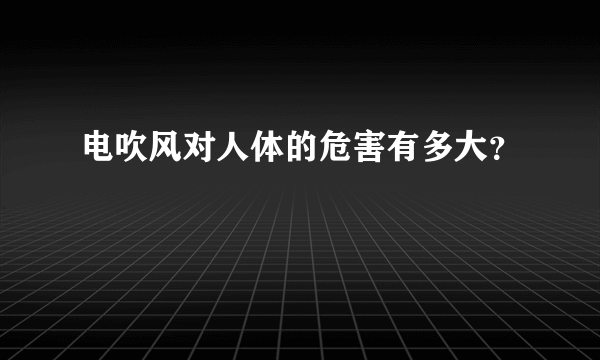 电吹风对人体的危害有多大?